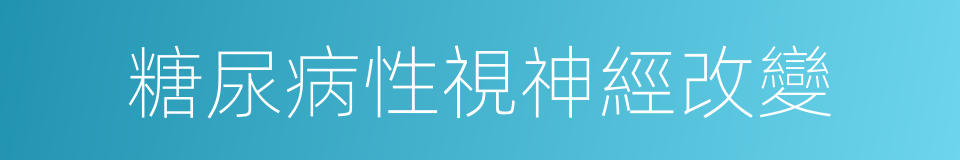 糖尿病性視神經改變